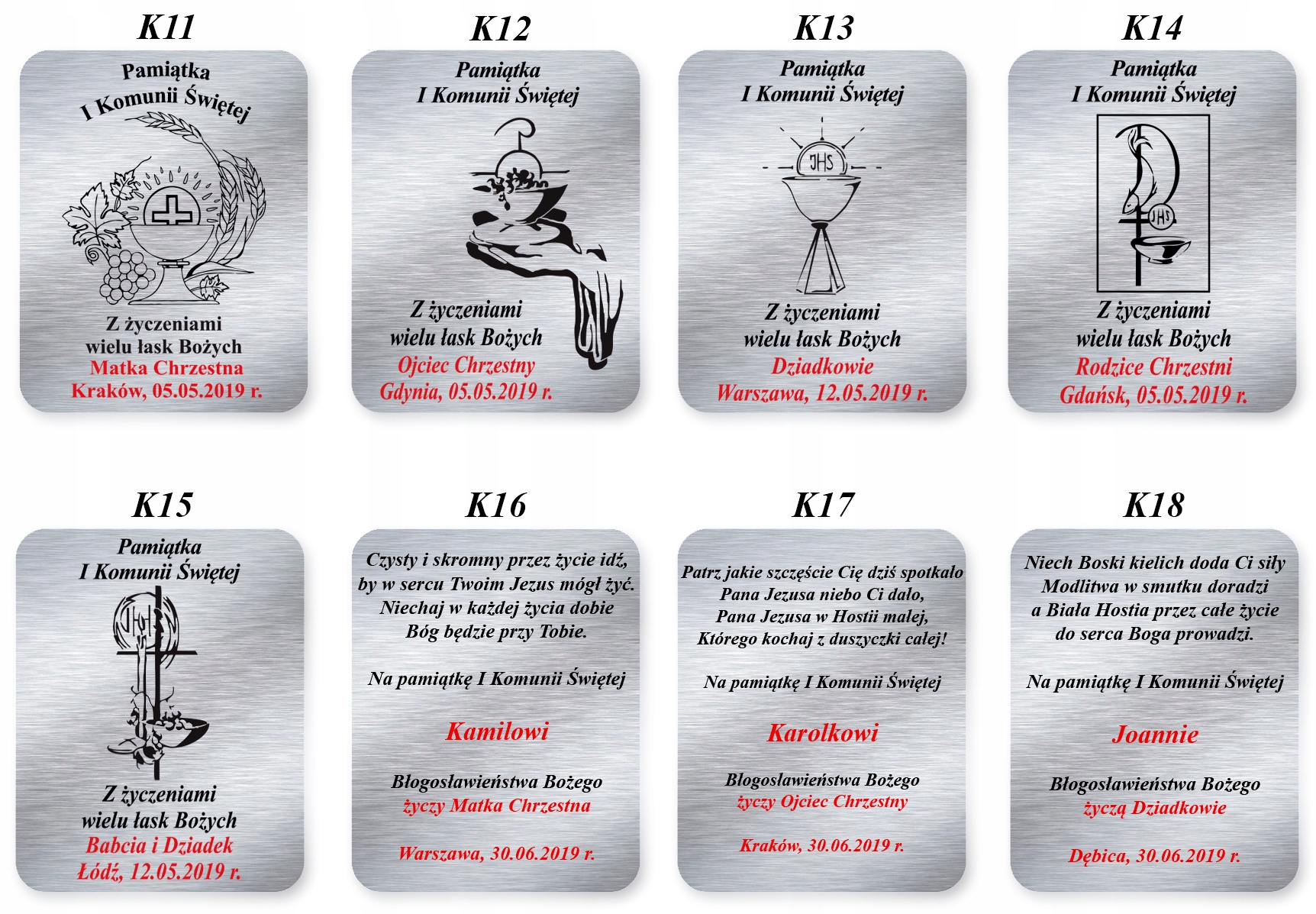 K11

Pamiątka
I Komunii Świętej

Z życzeniami
wielu łask Bożych
Matka Chrzestna
Kraków, 05.05.2019 r.

K12

Pamiątka
I Komunii Świętej

Z życzeniami
wielu łask Bożych
Ojciec Chrzestny
Gdynia, 05.05.2019 r.

K13

Pamiątka
I Komunii Świętej

JHS

Z życzeniami
wielu łask Bożych
Dziadkowie
Warszawa, 12.05.2019 r.

K14

Pamiątka
I Komunii Świętej

JHS

Z życzeniami
wielu łask Bożych
Rodzice Chrzestni
Gdańsk, 05.05.2019 r.

K15

Pamiątka
I Komunii Świętej

JHS

Z życzeniami
wielu łask Bożych
Babcia i Dziadek
Łódź, 12.05.2019 r.

K16

Czysty i skromny przez życie idź,
by w sercu Twoim Jezus mógł żyć.
Niechaj w każdej życia dobie
Bóg będzie przy Tobie.

Na pamiątkę I Komunii Świętej

Kamilowi

Błogosławieństwa Bożego
życzy Matka Chrzestna

Warszawa, 30.06.2019 r.

K17

Patrz jakie szczęście Cię dziś spotkało
Pana Jezusa niebo Ci dało,
Pana Jezusa w Hostii małej,
Którego kochaj z duszyczki całej!

Na pamiątkę I Komunii Świętej

Karolkowi

Błogosławieństwa Bożego
życzy Ojciec Chrzestny

Kraków, 30.06.2019 r.

K18

Niech Boski kielich doda Ci siły
Modlitwa w smutku doradzi
a Biała Hostia przez całe życie
do serca Boga prowadzi.

Na pamiątkę I Komunii Świętej

Joannie

Błogosławieństwa Bożego
życzą Dziadkowie

Dębica, 30.06.2019 r.